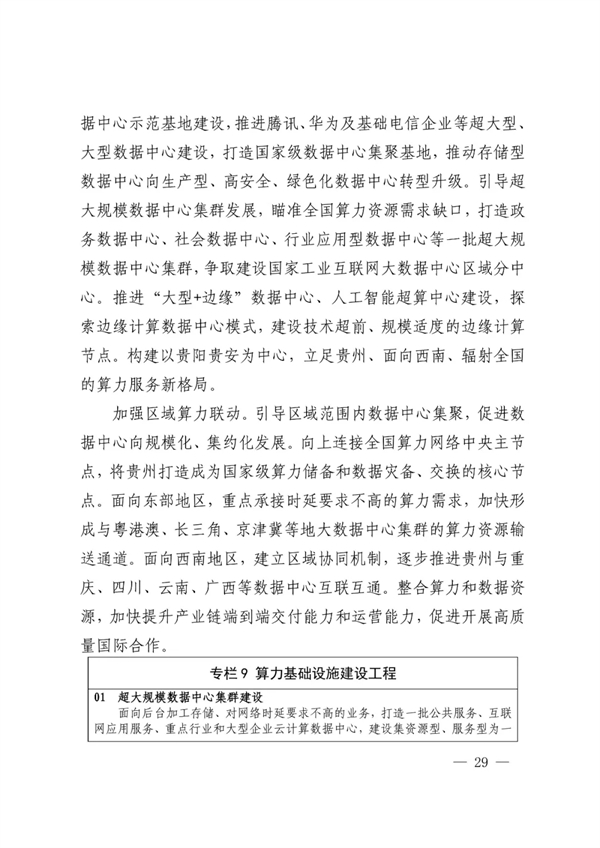 据中心示范基地建设，推进腾讯、华为及基础电信企业等超大型、大型数据中心建设，打造国家级数据中心集聚基地，推动存储型数据中心向生产型、高安全、绿色化数据中心转型升级。引导超大规模数据中心集群发展，瞄准全国算力资源需求缺口，打造政务数据中心、社会数据中心、行业应用型数据中心等一批超大规模数据中心集群，争取建设国家工业互联网大数据中心区域分中心。推进“大型+边缘”数据中心、人工智能超算中心建设，探索边缘计算数据中心模式，建设技术超前、规模适度的边缘计算节点。构建以贵阳贵安为中心，立足贵州、面向西南、辐射全国的算力服务新格局。

加强区域算力联动。引导区域范围内数据中心集聚，促进数据中心向规模化、集约化发展。向上连接全国算力网络中央主节点，将贵州打造成为国家级算力储备和数据灾备、交换的核心节点。面向东部地区，重点承接时延要求不高的算力需求，加快形成与粤港澳、长三角、京津冀等地大数据中心集群的算力资源输送通道。面向西南地区，建立区域协同机制，逐步推进贵州与重庆、四川、云南、广西等数据中心互联互通。整合算力和数据资源，加快提升产业链端到端交付能力和运营能力，促进开展高质量国际合作。

专栏 9 算力基础设施建设工程

01 超大规模数据中心集群建设
面向后台加工存储、对网络时延要求不高的业务，打造一批公共服务、互联网应用服务、重点行业和大型企业云计算数据中心，建设集资源型、服务型为一

— 29 —